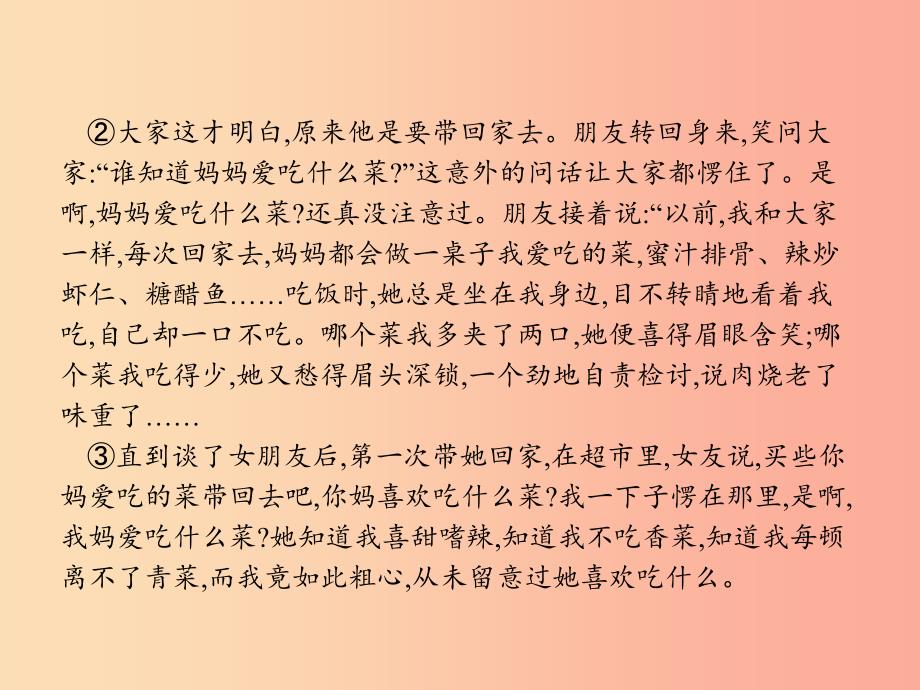 ②大家这才明白,原来他是要带回家去。朋友转回身来,笑问大家:“谁知道妈妈爱吃什么菜?”这意外的问话让大家都愣住了。是啊,妈妈爱吃什么菜?还真没注意过。朋友接着说:“以前,我和大家一样,每次回家去,妈妈都会做一桌子我爱吃的菜,蜜汁排骨、辣炒虾仁、糖醋鱼……吃饭时,她总是坐在我身边,目不转睛地看着我吃,自己却一口不吃。哪个菜我多夹了两口,她便喜得眉眼含笑;哪个菜我吃得少,她又愁得眉头深锁,一个劲地自责检讨,说肉烧老了味重了……

③直到谈了女朋友后,第一次带她回家,在超市里,女友说,买些你妈爱吃的菜带回去吧,你妈喜欢吃什么菜?我一下子愣在那里,是啊,我妈爱吃什么菜?她知道我喜甜嗜辣,知道我不吃香菜,知道我每顿离不了青菜,而我竟如此粗心,从未留意过她喜欢吃什么。